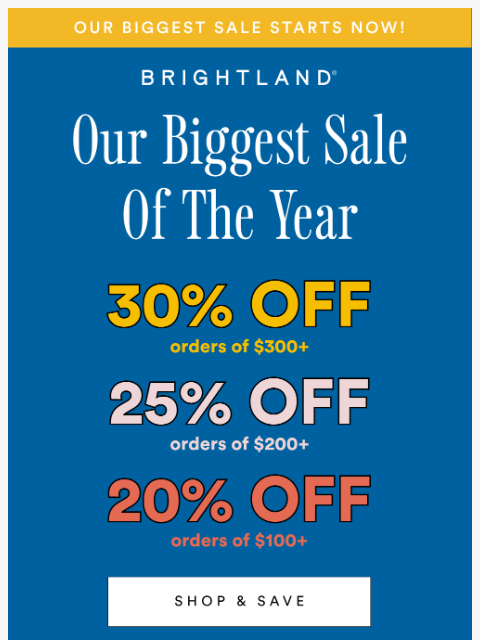 OUR BIGGEST SALE STARTS NOW!

BRIGHTLAND®

Our Biggest Sale Of The Year

30% OFF
orders of $300+

25% OFF
orders of $200+

20% OFF
orders of $100+

SHOP & SAVE